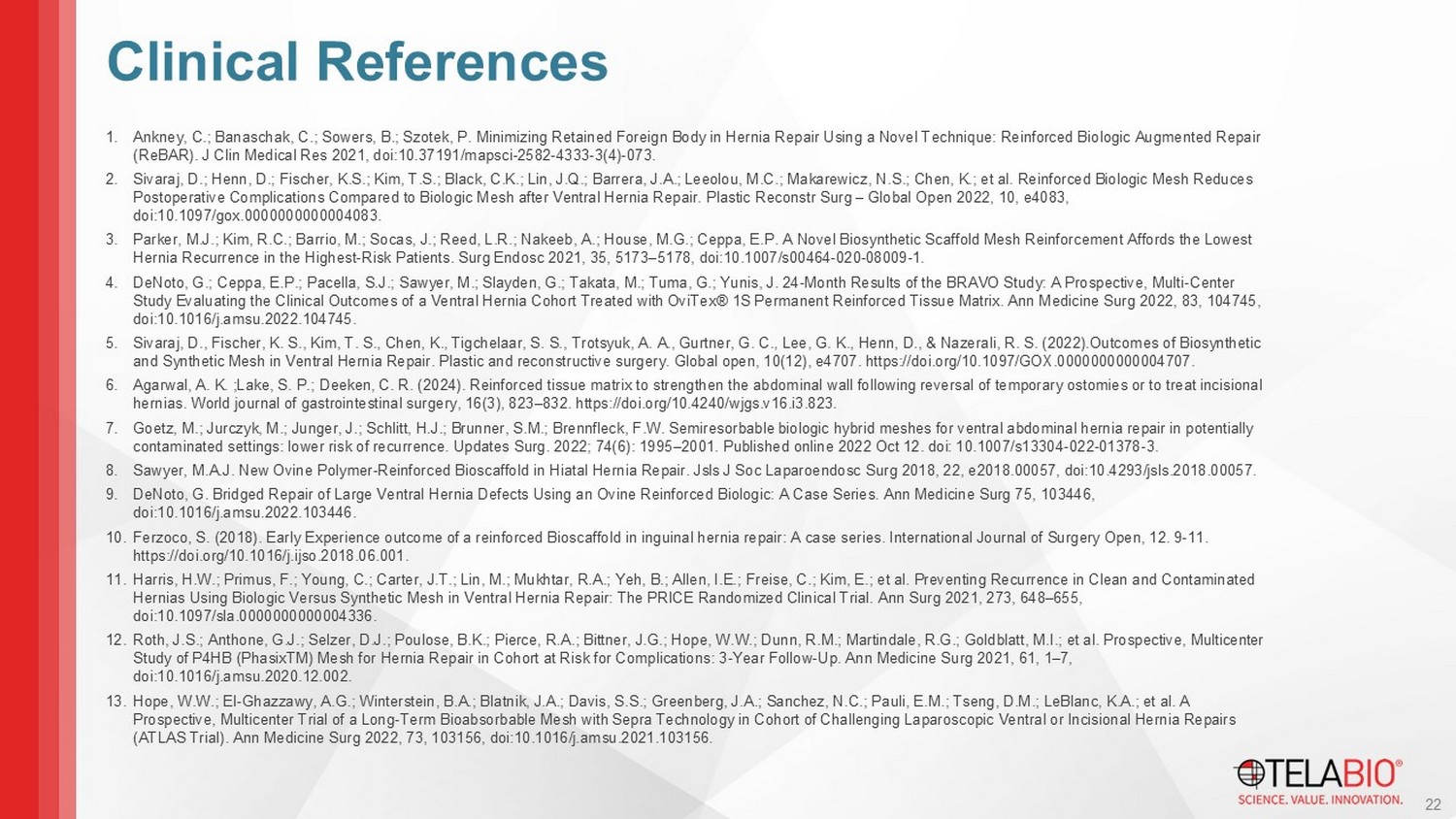 Clinical References

1. Ankney, C.; Banaschak, C.; Sowers, B.; Szotek, P. Minimizing Retained Foreign Body in Hernia Repair Using a Novel Technique: Reinforced Biologic Augmented Repair (ReBAR). J Clin Medical Res 2021, doi:10.37191/mapsci-2582-4333-3(4)-073.

2. Sivaraj, D.; Henn, D.; Fischer, K.S.; Kim, T.S.; Black, C.K.; Lin, J.Q.; Barrera, J.A.; Leeolou, M.C.; Makarewicz, N.S.; Chen, K.; et al. Reinforced Biologic Mesh Reduces Postoperative Complications Compared to Biologic Mesh after Ventral Hernia Repair. Plastic Reconstr Surg – Global Open 2022, 10, e4083, doi:10.1097/gox.0000000000004083.

3. Parker, M.J.; Kim, R.C.; Barrio, M.; Socas, J.; Reed, L.R.; Nakeeb, A.; House, M.G.; Ceppa, E.P. A Novel Biosynthetic Scaffold Mesh Reinforcement Affords the Lowest Hernia Recurrence in the Highest-Risk Patients. Surg Endosc 2021, 35, 5173–5178, doi:10.1007/s00464-020-08009-1.

4. DeNoto, G.; Ceppa, E.P.; Pacella, S.J.; Sawyer, M.; Slayden, G.; Takata, M.; Tuma, G.; Yunis, J. 24-Month Results of the BRAVO Study: A Prospective, Multi-Center Study Evaluating the Clinical Outcomes of a Ventral Hernia Cohort Treated with OviTex® 1S Permanent Reinforced Tissue Matrix. Ann Medicine Surg 2022, 83, 104745, doi:10.1016/j.amsu.2022.104745.

5. Sivaraj, D., Fischer, K. S., Kim, T. S., Chen, K., Tigchelaar, S. S., Trotsyuk, A. A., Gurtner, G. C., Lee, G. K., Henn, D., & Nazerali, R. S. (2022).Outcomes of Biosynthetic and Synthetic Mesh in Ventral Hernia Repair. Plastic and reconstructive surgery. Global open, 10(12), e4707. https://doi.org/10.1097/GOX.0000000000004707.

6. Agarwal, A. K. ;Lake, S. P.; Deeken, C. R. (2024). Reinforced tissue matrix to strengthen the abdominal wall following reversal of temporary ostomies or to treat incisional hernias. World journal of gastrointestinal surgery, 16(3), 823–832. https://doi.org/10.4240/wjgs.v16.i3.823.

7. Goetz, M.; Jurczyk, M.; Junger, J.; Schlitt, H.J.; Brunner, S.M.; Brennfleck, F.W. Semiresorbable biologic hybrid meshes for ventral abdominal hernia repair in potentially contaminated settings: lower risk of recurrence. Updates Surg. 2022; 74(6): 1995–2001. Published online 2022 Oct 12. doi: 10.1007/s13304-022-01378-3.

8. Sawyer, M.A.J. New Ovine Polymer-Reinforced Bioscaffold in Hiatal Hernia Repair. Jsls J Soc Laparoendosc Surg 2018, 22, e2018.00057, doi:10.4293/jsls.2018.00057.

9. DeNoto, G. Bridged Repair of Large Ventral Hernia Defects Using an Ovine Reinforced Biologic: A Case Series. Ann Medicine Surg 75, 103446, doi:10.1016/j.amsu.2022.103446.

10. Ferzoco, S. (2018). Early Experience outcome of a reinforced Bioscaffold in inguinal hernia repair: A case series. International Journal of Surgery Open, 12. 9-11. https://doi.org/10.1016/j.ijso.2018.06.001.

11. Harris, H.W.; Primus, F.; Young, C.; Carter, J.T.; Lin, M.; Mukhtar, R.A.; Yeh, B.; Allen, I.E.; Freise, C.; Kim, E.; et al. Preventing Recurrence in Clean and Contaminated Hernias Using Biologic Versus Synthetic Mesh in Ventral Hernia Repair: The PRICE Randomized Clinical Trial. Ann Surg 2021, 273, 648–655, doi:10.1097/sla.0000000000004336.

12. Roth, J.S.; Anthone, G.J.; Selzer, D.J.; Poulose, B.K.; Pierce, R.A.; Bittner, J.G.; Hope, W.W.; Dunn, R.M.; Martindale, R.G.; Goldblatt, M.I.; et al. Prospective, Multicenter Study of P4HB (PhasixTM) Mesh for Hernia Repair in Cohort at Risk for Complications: 3-Year Follow-Up. Ann Medicine Surg 2021, 61, 1–7, doi:10.1016/j.amsu.2020.12.002.

13. Hope, W.W.; El-Ghazzawy, A.G.; Winterstein, B.A.; Blatnik, J.A.; Davis, S.S.; Greenberg, J.A.; Sanchez, N.C.; Pauli, E.M.; Tseng, D.M.; LeBlanc, K.A.; et al. A Prospective, Multicenter Trial of a Long-Term Bioabsorbable Mesh with Sepra Technology in Cohort of Challenging Laparoscopic Ventral or Incisional Hernia Repairs (ATLAS Trial). Ann Medicine Surg 2022, 73, 103156, doi:10.1016/j.amsu.2021.103156.

TELABIO®
SCIENCE. VALUE. INNOVATION.

22